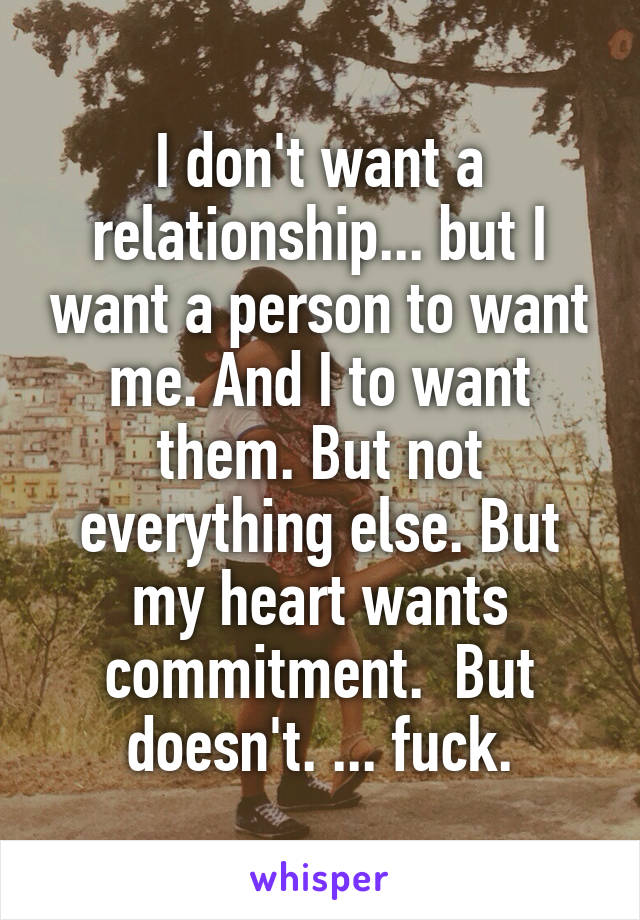 I don't want a relationship... but I want a person to want me. And I to want them. But not everything else. But my heart wants commitment.  But doesn't. ... fuck.

whisper